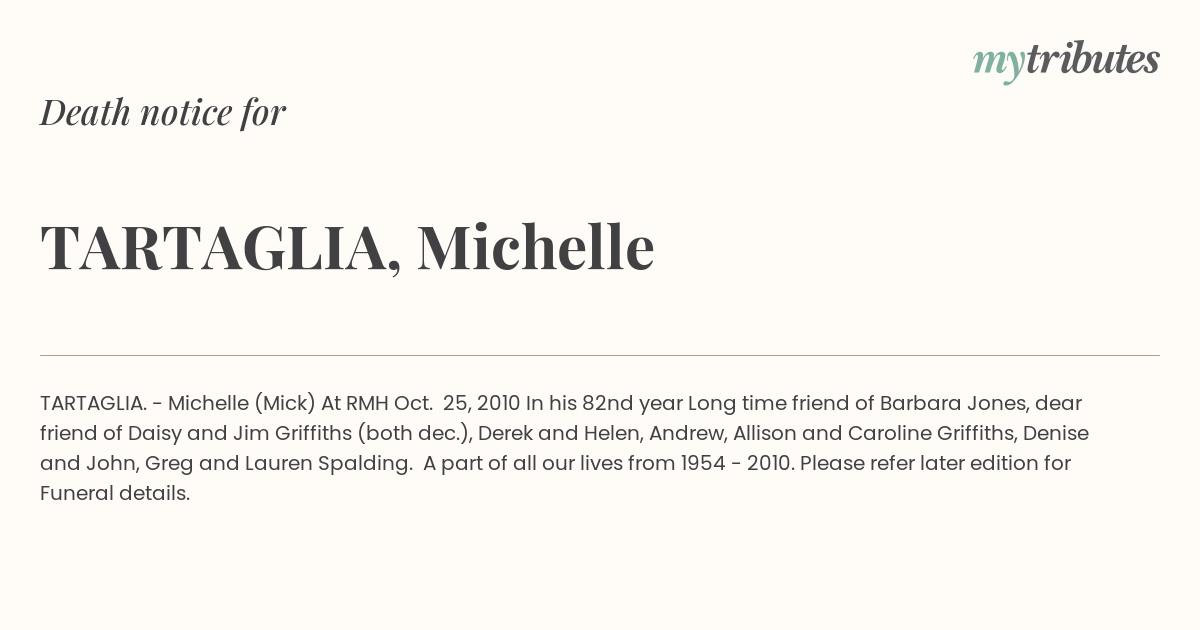 mytributes

Death notice for

TARTAGLIA, Michelle

TARTAGLIA. - Michelle (Mick) At RMH Oct. 25, 2010 In his 82nd year Long time friend of Barbara Jones, dear friend of Daisy and Jim Griffiths (both dec.), Derek and Helen, Andrew, Allison and Caroline Griffiths, Denise and John, Greg and Lauren Spalding. A part of all our lives from 1954 - 2010. Please refer later edition for Funeral details.